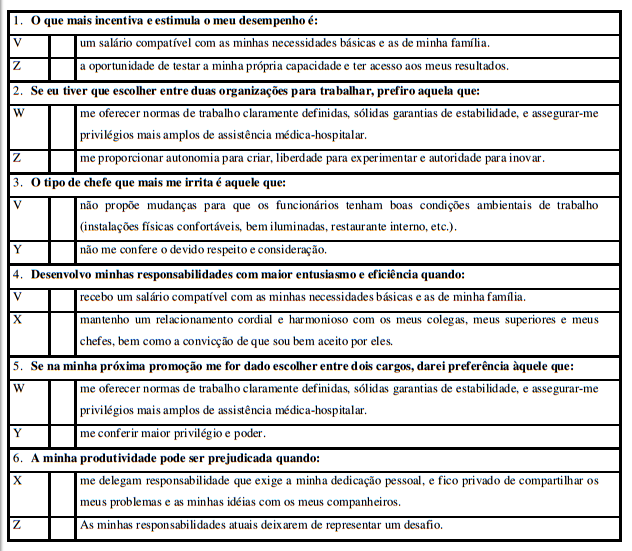 | 1. O que mais incentiva e estimula o meu desempenho é: | | |
|---|---|---|
| V | | um salário compatível com as minhas necessidades básicas e as de minha família. |
| Z | | a oportunidade de testar a minha própria capacidade e ter acesso aos meus resultados. |
| 2. Se eu tiver que escolher entre duas organizações para trabalhar, prefiro aquela que: | | |
| W | | me oferecer normas de trabalho claramente definidas, sólidas garantias de estabilidade, e assegurar-me privilégios mais amplos de assistência médica-hospitalar. |
| Z | | me proporcionar autonomia para criar, liberdade para experimentar e autoridade para inovar. |
| 3. O tipo de chefe que mais me irrita é aquele que: | | |
| V | | não propõe mudanças para que os funcionários tenham boas condições ambientais de trabalho (instalações físicas confortáveis, bem iluminadas, restaurante interno, etc.). |
| Y | | não me confere o devido respeito e consideração. |
| 4. Desenvolvo minhas responsabilidades com maior entusiasmo e eficiência quando: | | |
| V | | recebo um salário compatível com as minhas necessidades básicas e as de minha família. |
| X | | mantenho um relacionamento cordial e harmonioso com os meus colegas, meus superiores e meus chefes, bem como a convicção de que sou bem aceito por eles. |
| 5. Se na minha próxima promoção me for dado escolher entre dois cargos, darei preferência àquele que: | | |
| W | | me oferecer normas de trabalho claramente definidas, sólidas garantias de estabilidade, e assegurar-me privilégios mais amplos de assistência médica-hospitalar. |
| Y | | me conferir maior privilégio e poder. |
| 6. A minha produtividade pode ser prejudicada quando: | | |
| X | | me delegam responsabilidade que exige a minha dedicação pessoal, e fico privado de compartilhar os meus problemas e as minhas idéias com os meus companheiros. |
| Z | | As minhas responsabilidades atuais deixarem de representar um desafio. |